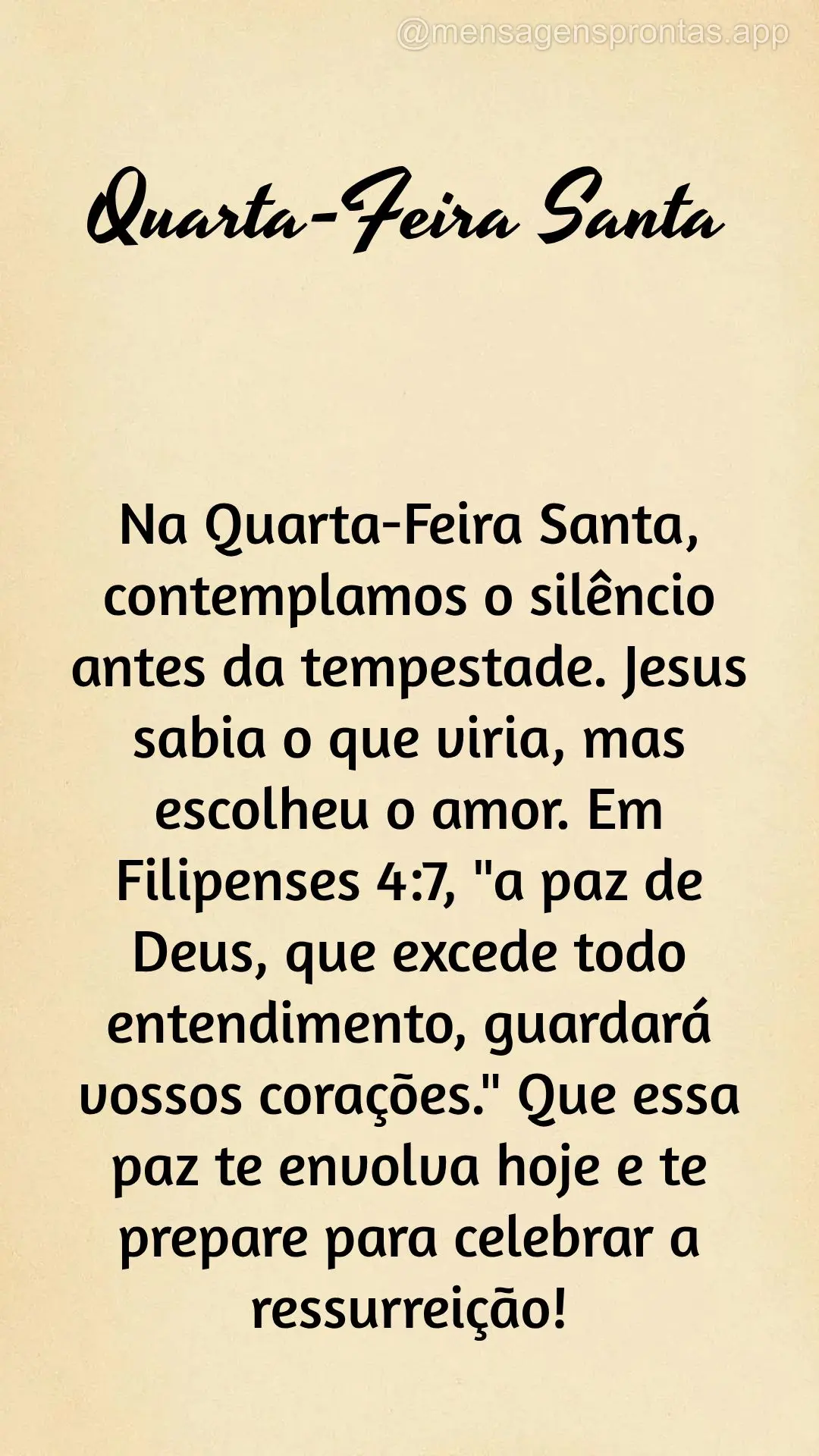 @mensagensprontas.app

Quarta-Feira Santa

Na Quarta-Feira Santa, contemplamos o silêncio antes da tempestade. Jesus sabia o que viria, mas escolheu o amor. Em Filipenses 4:7, "a paz de Deus, que excede todo entendimento, guardará vossos corações." Que essa paz te envolva hoje e te prepare para celebrar a ressurreição!